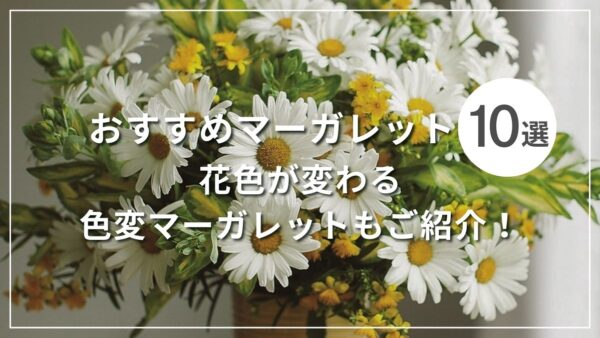 おすすめマーガレット 10選
花色が変わる
色変マーガレットもご紹介！